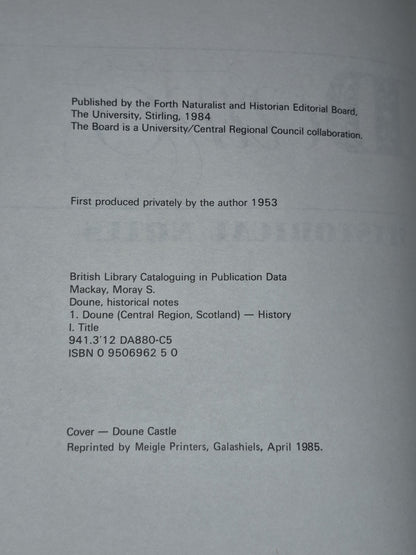 Published by the Forth Naturalist and Historian Editorial Board, The University, Stirling, 1984
The Board is a University/Central Regional Council collaboration.

First produced privately by the author 1953

British Library Cataloguing in Publication Data
Mackay, Moray S.
Doune, historical notes
1. Doune (Central Region, Scotland) — History
I. Title
941.3'12 DA880-C5
ISBN 0 9506962 5 0

Cover — Doune Castle
Reprinted by Meigle Printers, Galashiels, April 1985.